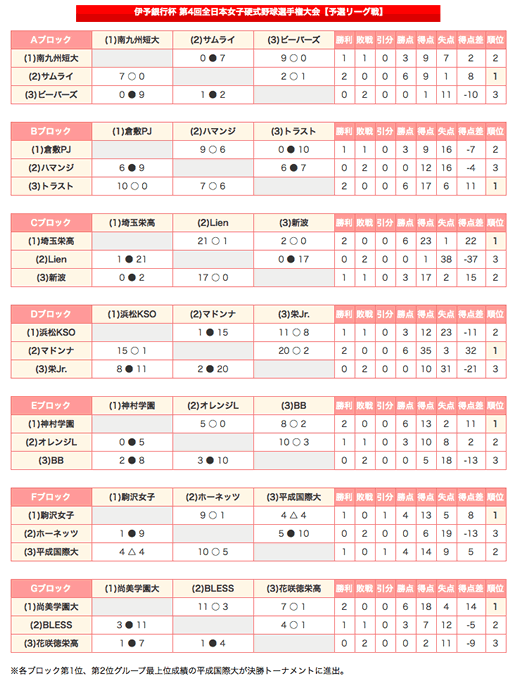 伊予銀行杯 第4回全日本女子硬式野球選手権大会【予選リーグ戦】

| Aブロック | (1)南九州短大 | (2)サムライ | (3)ビーバーズ | 勝利 | 敗戦 | 引分 | 勝点 | 得点 | 失点 | 得点差 | 順位 |
|---|---|---|---|---|---|---|---|---|---|---|---|
| (1)南九州短大 | | 0 ● 7 | 9 ○ 0 | 1 | 1 | 0 | 3 | 9 | 7 | 2 | 2 |
| (2)サムライ | 7 ○ 0 | | 2 ○ 1 | 2 | 0 | 0 | 6 | 9 | 1 | 8 | 1 |
| (3)ビーバーズ | 0 ● 9 | 1 ● 2 | | 0 | 2 | 0 | 0 | 1 | 11 | -10 | 3 |

| Bブロック | (1)倉敷PJ | (2)ハマンジ | (3)トラスト | 勝利 | 敗戦 | 引分 | 勝点 | 得点 | 失点 | 得点差 | 順位 |
|---|---|---|---|---|---|---|---|---|---|---|---|
| (1)倉敷PJ | | 9 ○ 6 | 0 ● 10 | 1 | 1 | 0 | 3 | 9 | 16 | -7 | 2 |
| (2)ハマンジ | 6 ● 9 | | 6 ● 7 | 0 | 2 | 0 | 0 | 12 | 16 | -4 | 3 |
| (3)トラスト | 10 ○ 0 | 7 ○ 6 | | 2 | 0 | 0 | 6 | 17 | 6 | 11 | 1 |

| Cブロック | (1)埼玉栄高 | (2)Lien | (3)新波 | 勝利 | 敗戦 | 引分 | 勝点 | 得点 | 失点 | 得点差 | 順位 |
|---|---|---|---|---|---|---|---|---|---|---|---|
| (1)埼玉栄高 | | 21 ○ 1 | 2 ○ 0 | 2 | 0 | 0 | 6 | 23 | 1 | 22 | 1 |
| (2)Lien | 1 ● 21 | | 0 ● 17 | 0 | 2 | 0 | 0 | 1 | 38 | -37 | 3 |
| (3)新波 | 0 ● 2 | 17 ○ 0 | | 1 | 1 | 0 | 3 | 17 | 2 | 15 | 2 |

| Dブロック | (1)浜松KSO | (2)マドンナ | (3)栄Jr. | 勝利 | 敗戦 | 引分 | 勝点 | 得点 | 失点 | 得点差 | 順位 |
|---|---|---|---|---|---|---|---|---|---|---|---|
| (1)浜松KSO | | 1 ● 15 | 11 ○ 8 | 1 | 1 | 0 | 3 | 12 | 23 | -11 | 2 |
| (2)マドンナ | 15 ○ 1 | | 20 ○ 2 | 2 | 0 | 0 | 6 | 35 | 3 | 32 | 1 |
| (3)栄Jr. | 8 ● 11 | 2 ● 20 | | 0 | 2 | 0 | 0 | 10 | 31 | -21 | 3 |

| Eブロック | (1)神村学園 | (2)オレンジL | (3)BB | 勝利 | 敗戦 | 引分 | 勝点 | 得点 | 失点 | 得点差 | 順位 |
|---|---|---|---|---|---|---|---|---|---|---|---|
| (1)神村学園 | | 5 ○ 0 | 8 ○ 2 | 2 | 0 | 0 | 6 | 13 | 2 | 11 | 1 |
| (2)オレンジL | 0 ● 5 | | 10 ○ 3 | 1 | 1 | 0 | 3 | 10 | 8 | 2 | 2 |
| (3)BB | 2 ● 8 | 3 ● 10 | | 0 | 2 | 0 | 0 | 5 | 18 | -13 | 3 |

| Fブロック | (1)駒沢女子 | (2)ホーネッツ | (3)平成国際大 | 勝利 | 敗戦 | 引分 | 勝点 | 得点 | 失点 | 得点差 | 順位 |
|---|---|---|---|---|---|---|---|---|---|---|---|
| (1)駒沢女子 | | 9 ○ 1 | 4 △ 4 | 1 | 0 | 1 | 4 | 13 | 5 | 8 | 1 |
| (2)ホーネッツ | 1 ● 9 | | 5 ● 10 | 0 | 2 | 0 | 0 | 6 | 19 | -13 | 3 |
| (3)平成国際大 | 4 △ 4 | 10 ○ 5 | | 1 | 0 | 1 | 4 | 14 | 9 | 5 | 2 |

| Gブロック | (1)尚美学園大 | (2)BLESS | (3)花咲徳栄高 | 勝利 | 敗戦 | 引分 | 勝点 | 得点 | 失点 | 得点差 | 順位 |
|---|---|---|---|---|---|---|---|---|---|---|---|
| (1)尚美学園大 | | 11 ○ 3 | 7 ○ 1 | 2 | 0 | 0 | 6 | 18 | 4 | 14 | 1 |
| (2)BLESS | 3 ● 11 | | 4 ○ 1 | 1 | 1 | 0 | 3 | 7 | 12 | -5 | 2 |
| (3)花咲徳栄高 | 1 ● 7 | 1 ● 4 | | 0 | 2 | 0 | 0 | 2 | 11 | -9 | 3 |

※各ブロック第1位、第2位グループ最上位成績の平成国際大が決勝トーナメントに進出。